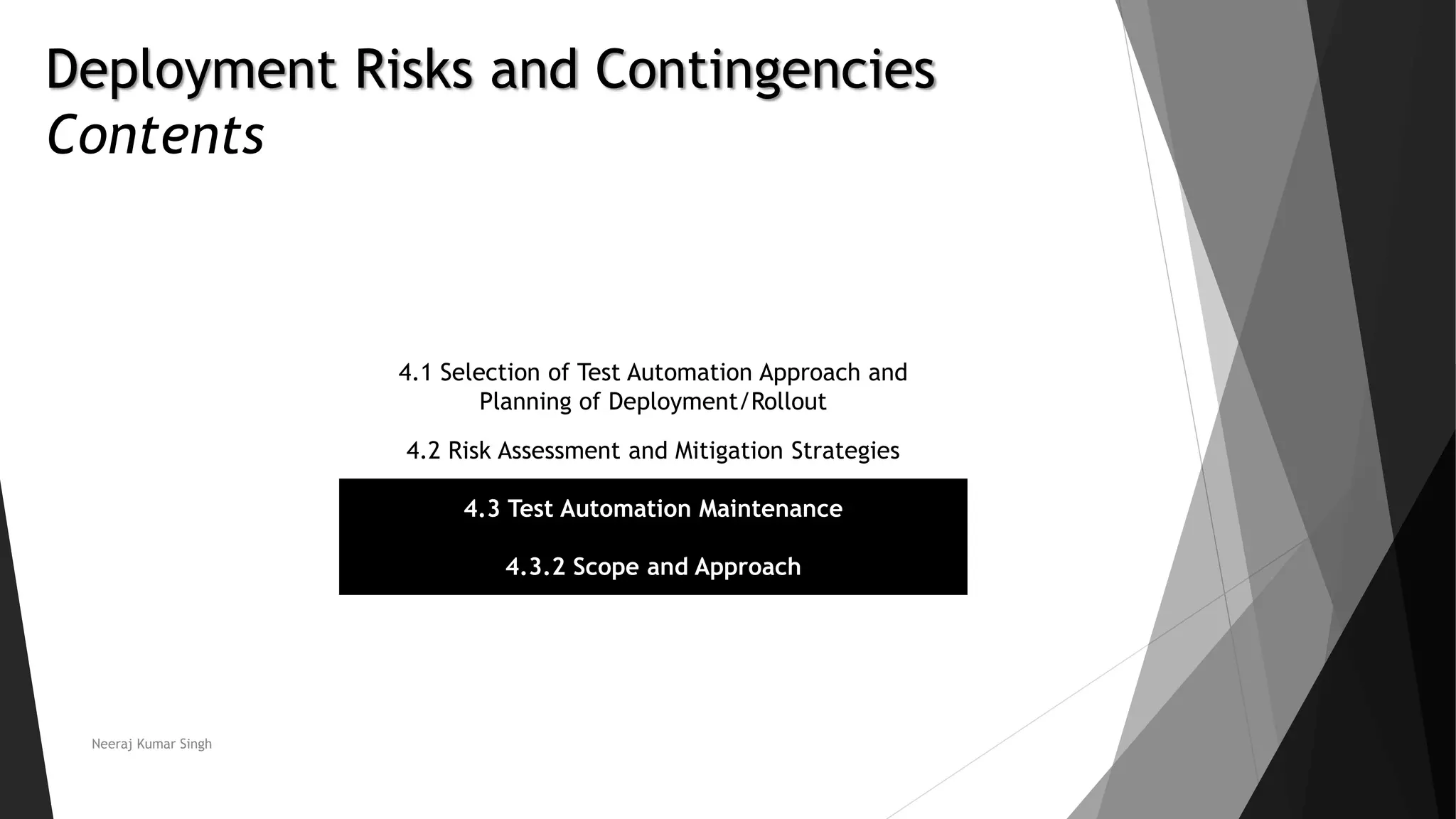 Deployment Risks and Contingencies
Contents

4.1 Selection of Test Automation Approach and Planning of Deployment/Rollout

4.2 Risk Assessment and Mitigation Strategies

4.3 Test Automation Maintenance

4.3.2 Scope and Approach

Neeraj Kumar Singh